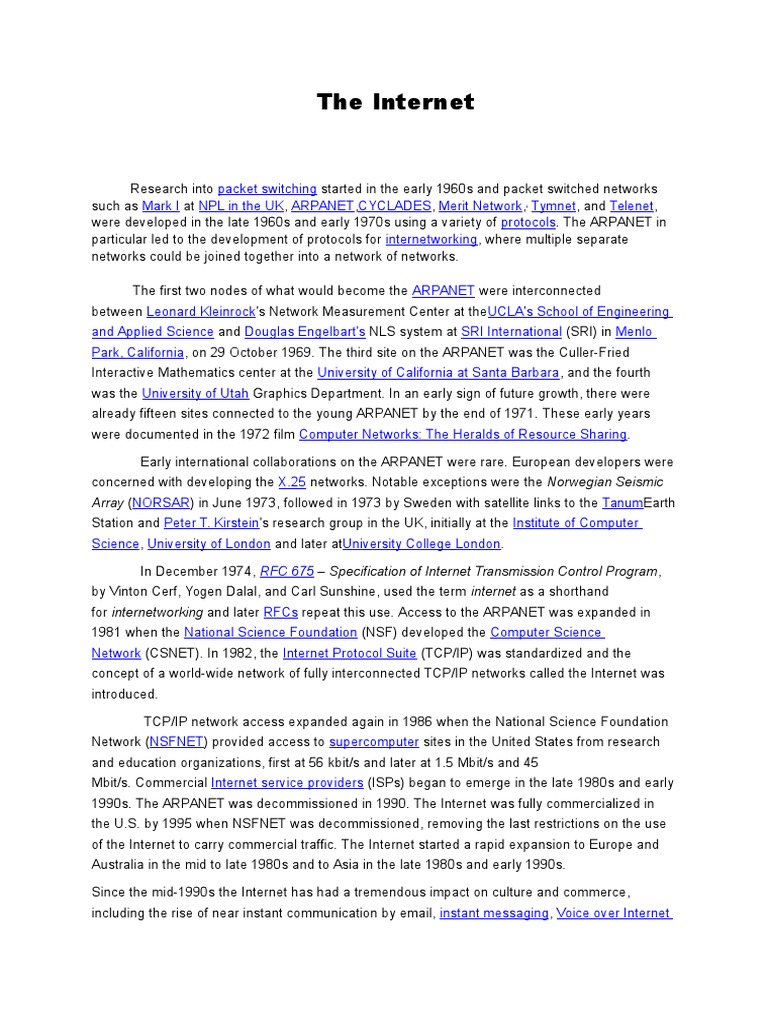 The Internet

Research into packet switching started in the early 1960s and packet switched networks such as Mark I at NPL in the UK, ARPANET,CYCLADES, Merit Network, Tymnet, and Telenet, were developed in the late 1960s and early 1970s using a variety of protocols. The ARPANET in particular led to the development of protocols for internetworking, where multiple separate networks could be joined together into a network of networks.

The first two nodes of what would become the ARPANET were interconnected between Leonard Kleinrock's Network Measurement Center at theUCLA's School of Engineering and Applied Science and Douglas Engelbart's NLS system at SRI International (SRI) in Menlo Park, California, on 29 October 1969. The third site on the ARPANET was the Culler-Fried Interactive Mathematics center at the University of California at Santa Barbara, and the fourth was the University of Utah Graphics Department. In an early sign of future growth, there were already fifteen sites connected to the young ARPANET by the end of 1971. These early years were documented in the 1972 film Computer Networks: The Heralds of Resource Sharing.

Early international collaborations on the ARPANET were rare. European developers were concerned with developing the X.25 networks. Notable exceptions were the Norwegian Seismic Array (NORSAR) in June 1973, followed in 1973 by Sweden with satellite links to the TanumEarth Station and Peter T. Kirstein's research group in the UK, initially at the Institute of Computer Science, University of London and later atUniversity College London.

In December 1974, RFC 675 – Specification of Internet Transmission Control Program, by Vinton Cerf, Yogen Dalal, and Carl Sunshine, used the term internet as a shorthand for internetworking and later RFCs repeat this use. Access to the ARPANET was expanded in 1981 when the National Science Foundation (NSF) developed the Computer Science Network (CSNET). In 1982, the Internet Protocol Suite (TCP/IP) was standardized and the concept of a world-wide network of fully interconnected TCP/IP networks called the Internet was introduced.

TCP/IP network access expanded again in 1986 when the National Science Foundation Network (NSFNET) provided access to supercomputer sites in the United States from research and education organizations, first at 56 kbit/s and later at 1.5 Mbit/s and 45 Mbit/s. Commercial Internet service providers (ISPs) began to emerge in the late 1980s and early 1990s. The ARPANET was decommissioned in 1990. The Internet was fully commercialized in the U.S. by 1995 when NSFNET was decommissioned, removing the last restrictions on the use of the Internet to carry commercial traffic. The Internet started a rapid expansion to Europe and Australia in the mid to late 1980s and to Asia in the late 1980s and early 1990s.

Since the mid-1990s the Internet has had a tremendous impact on culture and commerce, including the rise of near instant communication by email, instant messaging, Voice over Internet